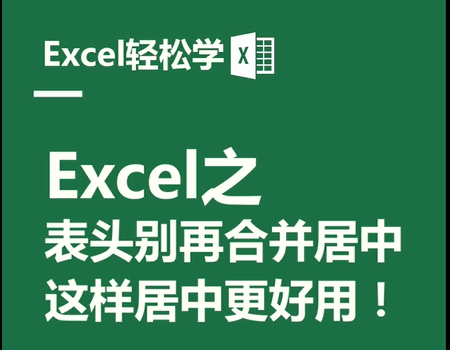 Excel轻松学 X

Excel之
表头别再合并居中
这样居中更好用！